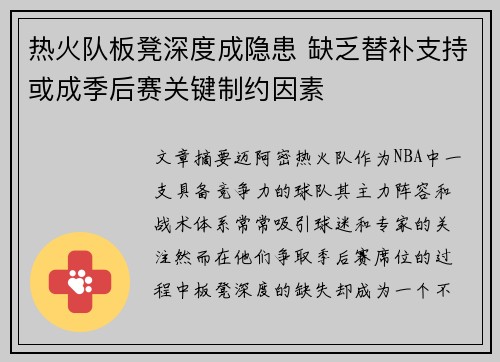 热火队板凳深度成隐患 缺乏替补支持或成季后赛关键制约因素

文章摘要迈阿密热火队作为NBA中一支具备竞争力的球队其主力阵容和战术体系常常吸引球迷和专家的关注然而在他们争取季后赛席位的过程中板凳深度的缺失却成为一个不